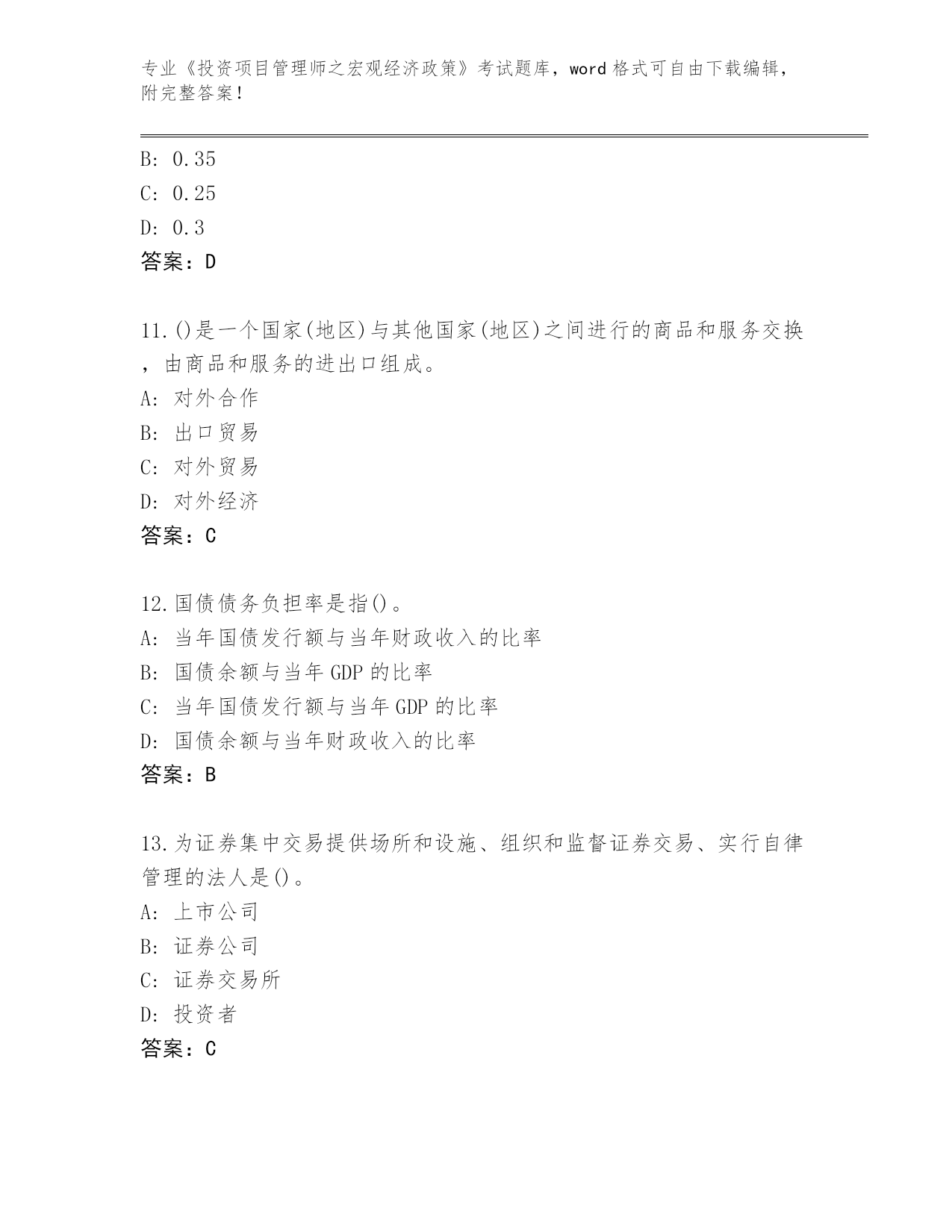 专业《投资项目管理师之宏观经济政策》考试题库，word 格式可自由下载编辑，附完整答案！

B: 0.35
C: 0.25
D: 0.3
答案：D

11.()是一个国家(地区)与其他国家(地区)之间进行的商品和服务交换，由商品和服务的进出口组成。
A: 对外合作
B: 出口贸易
C: 对外贸易
D: 对外经济
答案：C

12.国债债务负担率是指()。
A: 当年国债发行额与当年财政收入的比率
B: 国债余额与当年 GDP 的比率
C: 当年国债发行额与当年 GDP 的比率
D: 国债余额与当年财政收入的比率
答案：B

13.为证券集中交易提供场所和设施、组织和监督证券交易、实行自律管理的法人是()。
A: 上市公司
B: 证券公司
C: 证券交易所
D: 投资者
答案：C